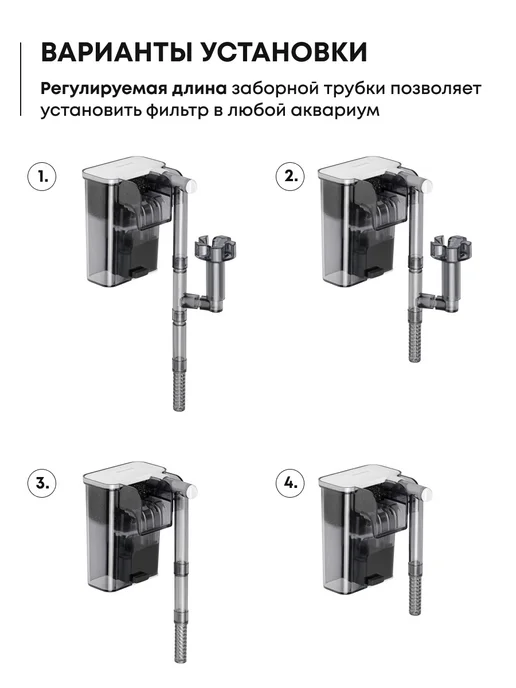 ВАРИАНТЫ УСТАНОВКИ

Регулируемая длина заборной трубки позволяет установить фильтр в любой аквариум

1.

2.

3.

4.